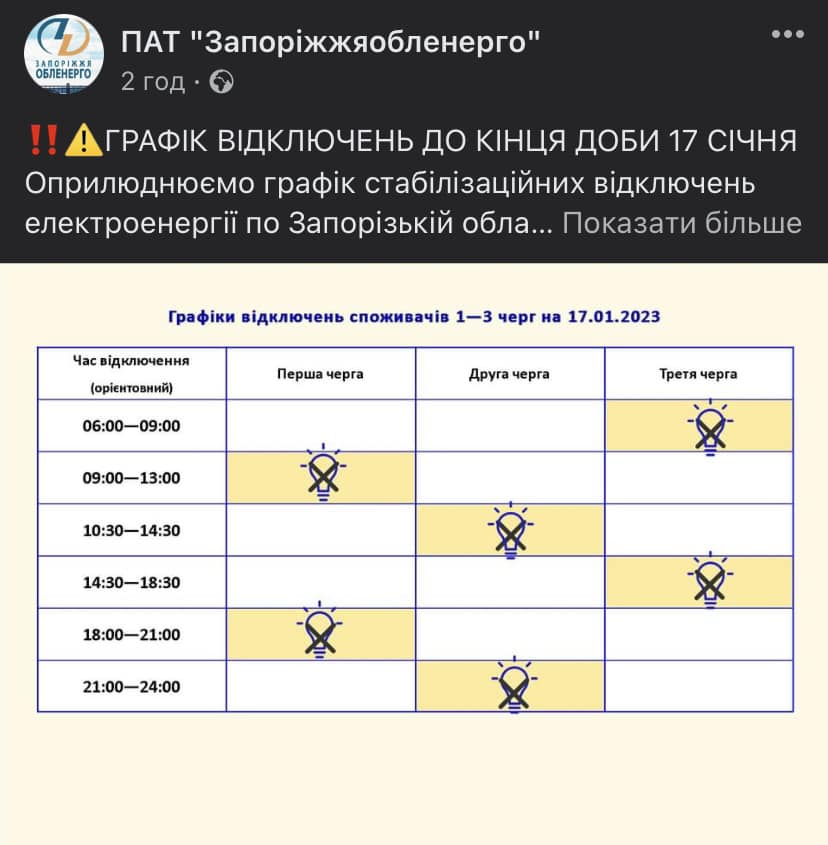 ЗАПОРІЖЖЯ ОБЛЕНЕРГО

ПАТ "Запоріжжяобленерго"
2 год · 

‼️⚠️ГРАФІК ВІДКЛЮЧЕНЬ ДО КІНЦЯ ДОБИ 17 СІЧНЯ
Оприлюднюємо графік стабілізаційних відключень електроенергії по Запорізькій обла... Показати більше

Графіки відключень споживачів 1—3 черг на 17.01.2023

| Час відключення (орієнтовний) | Перша черга | Друга черга | Третя черга |
|---|---|---|---|
| 06:00—09:00 | | | |
| 09:00—13:00 | | | |
| 10:30—14:30 | | | |
| 14:30—18:30 | | | |
| 18:00—21:00 | | | |
| 21:00—24:00 | | | |